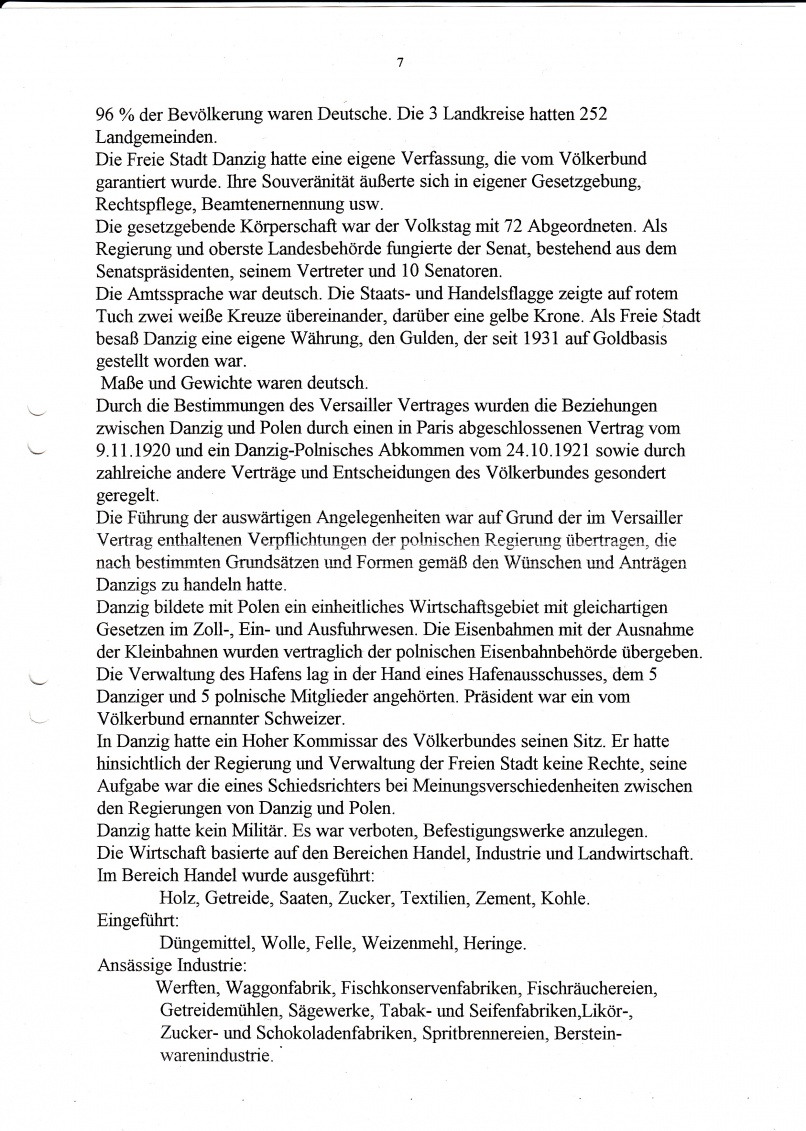 7

96 % der Bevölkerung waren Deutsche. Die 3 Landkreise hatten 252 Landgemeinden.
Die Freie Stadt Danzig hatte eine eigene Verfassung, die vom Völkerbund garantiert wurde. Ihre Souveränität äußerte sich in eigener Gesetzgebung, Rechtspflege, Beamtenernennung usw.
Die gesetzgebende Körperschaft war der Volkstag mit 72 Abgeordneten. Als Regierung und oberste Landesbehörde fungierte der Senat, bestehend aus dem Senatspräsidenten, seinem Vertreter und 10 Senatoren.
Die Amtssprache war deutsch. Die Staats- und Handelsflagge zeigte auf rotem Tuch zwei weiße Kreuze übereinander, darüber eine gelbe Krone. Als Freie Stadt besaß Danzig eine eigene Währung, den Gulden, der seit 1931 auf Goldbasis gestellt worden war.
Maße und Gewichte waren deutsch.
Durch die Bestimmungen des Versailler Vertrages wurden die Beziehungen zwischen Danzig und Polen durch einen in Paris abgeschlossenen Vertrag vom 9.11.1920 und ein Danzig-Polnisches Abkommen vom 24.10.1921 sowie durch zahlreiche andere Verträge und Entscheidungen des Völkerbundes gesondert geregelt.
Die Führung der auswärtigen Angelegenheiten war auf Grund der im Versailler Vertrag enthaltenen Verpflichtungen der polnischen Regierung übertragen, die nach bestimmten Grundsätzen und Formen gemäß den Wünschen und Anträgen Danzigs zu handeln hatte.
Danzig bildete mit Polen ein einheitliches Wirtschaftsgebiet mit gleichartigen Gesetzen im Zoll-, Ein- und Ausfuhrwesen. Die Eisenbahnen mit der Ausnahme der Kleinbahnen wurden vertraglich der polnischen Eisenbahnbehörde übergeben.
Die Verwaltung des Hafens lag in der Hand eines Hafenausschusses, dem 5 Danziger und 5 polnische Mitglieder angehörten. Präsident war ein vom Völkerbund ernannter Schweizer.
In Danzig hatte ein Hoher Kommissar des Völkerbundes seinen Sitz. Er hatte hinsichtlich der Regierung und Verwaltung der Freien Stadt keine Rechte, seine Aufgabe war die eines Schiedsrichters bei Meinungsverschiedenheiten zwischen den Regierungen von Danzig und Polen.
Danzig hatte kein Militär. Es war verboten, Befestigungswerke anzulegen.
Die Wirtschaft basierte auf den Bereichen Handel, Industrie und Landwirtschaft.
Im Bereich Handel wurde ausgeführt:
Holz, Getreide, Saaten, Zucker, Textilien, Zement, Kohle.
Eingeführt:
Düngemittel, Wolle, Felle, Weizenmehl, Heringe.
Ansässige Industrie:
Werften, Waggonfabrik, Fischkonservenfabriken, Fischräuchereien, Getreidemühlen, Sägewerke, Tabak- und Seifenfabriken,Likör-, Zucker- und Schokoladenfabriken, Spritbrennereien, Bersteinwarenindustrie.